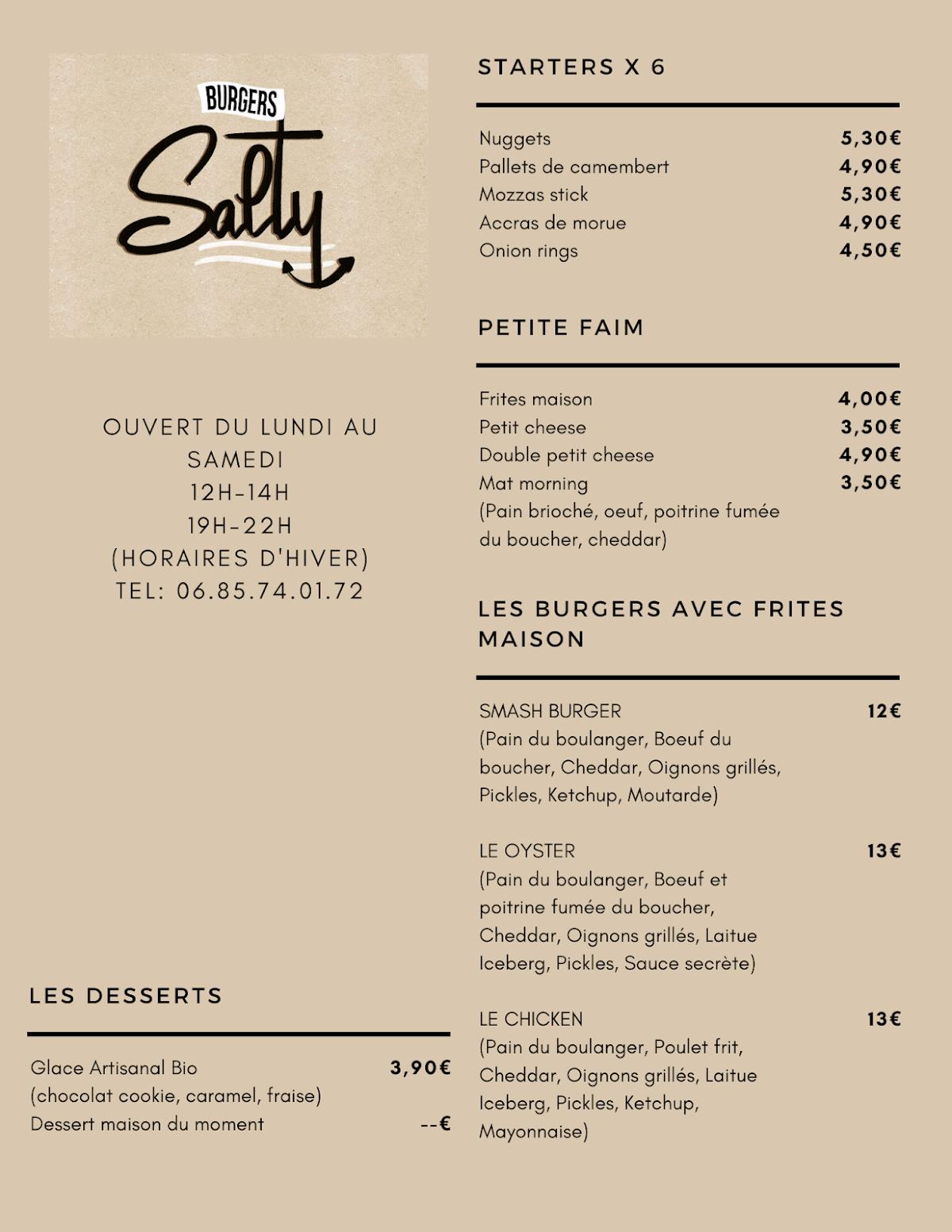 BURGERS
Salty

OUVERT DU LUNDI AU SAMEDI
12H-14H
19H-22H
(HORAIRES D'HIVER)
TEL: 06.85.74.01.72

LES DESSERTS

Glace Artisanal Bio 3,90€
(chocolat cookie, caramel, fraise)
Dessert maison du moment --€

STARTERS X 6

Nuggets 5,30€
Pallets de camembert 4,90€
Mozzas stick 5,30€
Accras de morue 4,90€
Onion rings 4,50€

PETITE FAIM

Frites maison 4,00€
Petit cheese 3,50€
Double petit cheese 4,90€
Mat morning 3,50€
(Pain brioché, oeuf, poitrine fumée du boucher, cheddar)

LES BURGERS AVEC FRITES MAISON

SMASH BURGER 12€
(Pain du boulanger, Boeuf du boucher, Cheddar, Oignons grillés, Pickles, Ketchup, Moutarde)

LE OYSTER 13€
(Pain du boulanger, Boeuf et poitrine fumée du boucher, Cheddar, Oignons grillés, Laitue Iceberg, Pickles, Sauce secrète)

LE CHICKEN 13€
(Pain du boulanger, Poulet frit, Cheddar, Oignons grillés, Laitue Iceberg, Pickles, Ketchup, Mayonnaise)